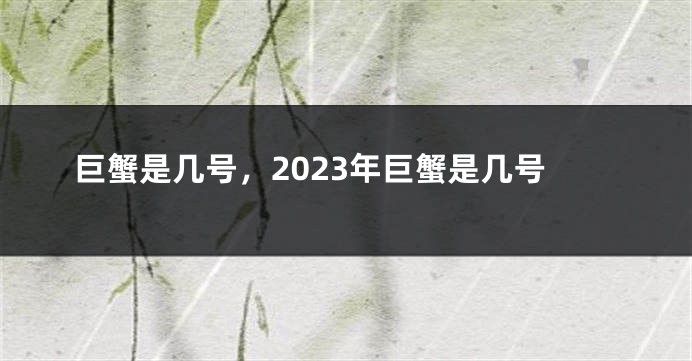 巨蟹是几号，2023年巨蟹是几号